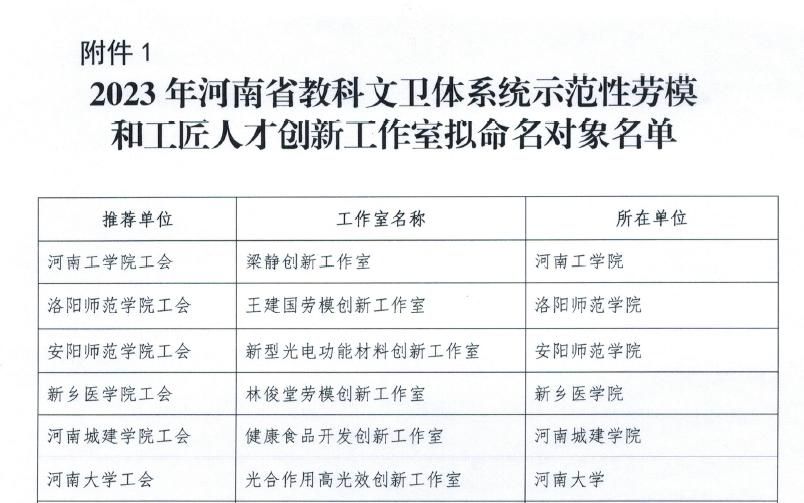 附件1

2023年河南省教科文卫体系统示范性劳模和工匠人才创新工作室拟命名对象名单

| 推荐单位 | 工作室名称 | 所在单位 |
|---|---|---|
| 河南工学院工会 | 梁静创新工作室 | 河南工学院 |
| 洛阳师范学院工会 | 王建国劳模创新工作室 | 洛阳师范学院 |
| 安阳师范学院工会 | 新型光电功能材料创新工作室 | 安阳师范学院 |
| 新乡医学院工会 | 林俊堂劳模创新工作室 | 新乡医学院 |
| 河南城建学院工会 | 健康食品开发创新工作室 | 河南城建学院 |
| 河南大学工会 | 光合作用高光效创新工作室 | 河南大学 |